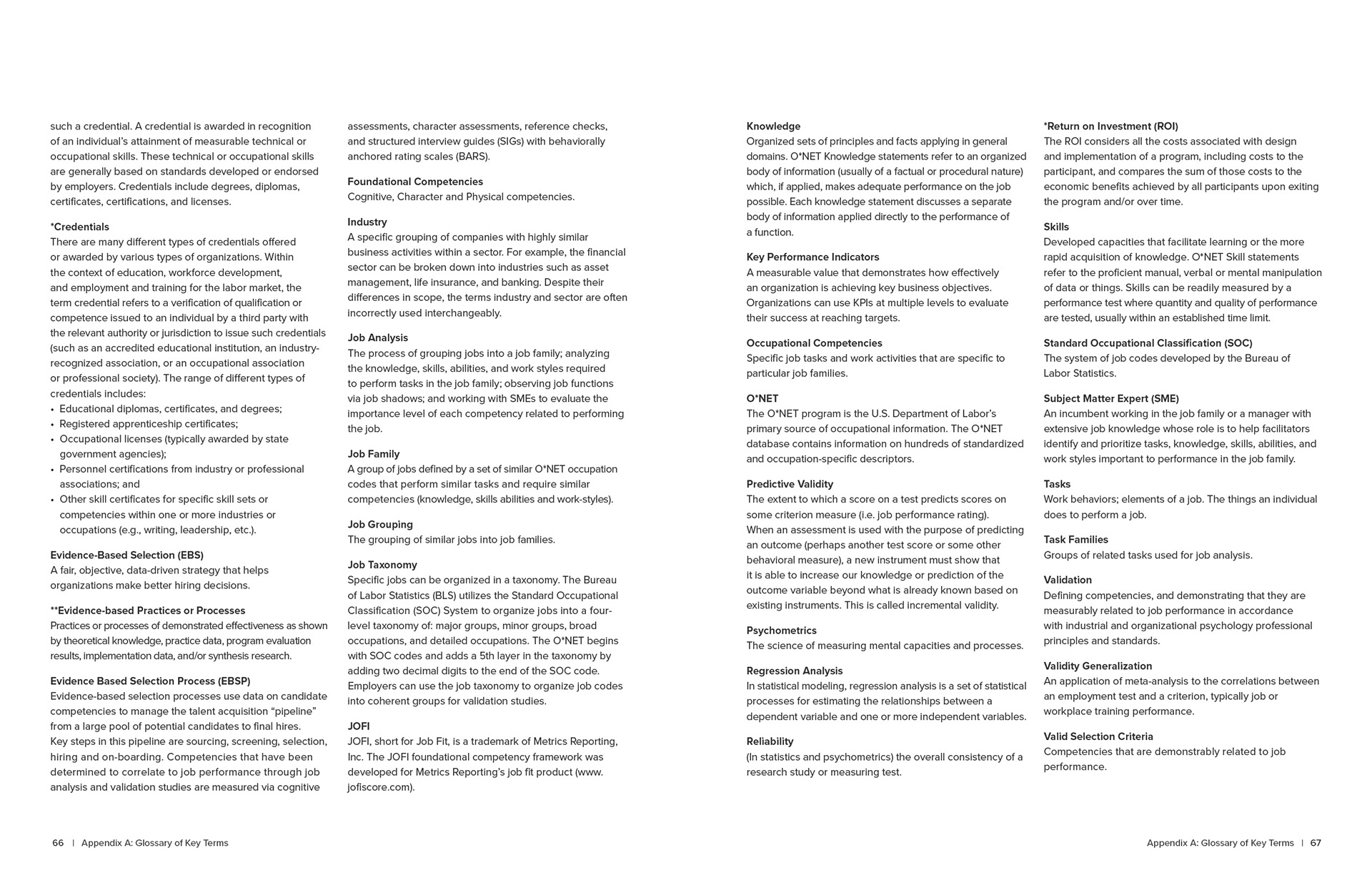 such a credential. A credential is awarded in recognition of an individual's attainment of measurable technical or occupational skills. These technical or occupational skills are generally based on standards developed or endorsed by employers. Credentials include degrees, diplomas, certificates, certifications, and licenses.

*Credentials
There are many different types of credentials offered or awarded by various types of organizations. Within the context of education, workforce development, and employment and training for the labor market, the term credential refers to a verification of qualification or competence issued to an individual by a third party with the relevant authority or jurisdiction to issue such credentials (such as an accredited educational institution, an industry-recognized association, or an occupational association or professional society). The range of different types of credentials includes:
• Educational diplomas, certificates, and degrees;
• Registered apprenticeship certificates;
• Occupational licenses (typically awarded by state government agencies);
• Personnel certifications from industry or professional associations; and
• Other skill certificates for specific skill sets or competencies within one or more industries or occupations (e.g., writing, leadership, etc.).

Evidence-Based Selection (EBS)
A fair, objective, data-driven strategy that helps organizations make better hiring decisions.

**Evidence-based Practices or Processes
Practices or processes of demonstrated effectiveness as shown by theoretical knowledge, practice data, program evaluation results, implementation data, and/or synthesis research.

Evidence Based Selection Process (EBSP)
Evidence-based selection processes use data on candidate competencies to manage the talent acquisition "pipeline" from a large pool of potential candidates to final hires. Key steps in this pipeline are sourcing, screening, selection, hiring and on-boarding. Competencies that have been determined to correlate to job performance through job analysis and validation studies are measured via cognitive assessments, character assessments, reference checks, and structured interview guides (SIGs) with behaviorally anchored rating scales (BARS).

Foundational Competencies
Cognitive, Character and Physical competencies.

Industry
A specific grouping of companies with highly similar business activities within a sector. For example, the financial sector can be broken down into industries such as asset management, life insurance, and banking. Despite their differences in scope, the terms industry and sector are often incorrectly used interchangeably.

Job Analysis
The process of grouping jobs into a job family; analyzing the knowledge, skills, abilities, and work styles required to perform tasks in the job family; observing job functions via job shadows; and working with SMEs to evaluate the importance level of each competency related to performing the job.

Job Family
A group of jobs defined by a set of similar O*NET occupation codes that perform similar tasks and require similar competencies (knowledge, skills abilities and work-styles).

Job Grouping
The grouping of similar jobs into job families.

Job Taxonomy
Specific jobs can be organized in a taxonomy. The Bureau of Labor Statistics (BLS) utilizes the Standard Occupational Classification (SOC) System to organize jobs into a four-level taxonomy of: major groups, minor groups, broad occupations, and detailed occupations. The O*NET begins with SOC codes and adds a 5th layer in the taxonomy by adding two decimal digits to the end of the SOC code. Employers can use the job taxonomy to organize job codes into coherent groups for validation studies.

JOFI
JOFI, short for Job Fit, is a trademark of Metrics Reporting, Inc. The JOFI foundational competency framework was developed for Metrics Reporting's job fit product (www.jofiscore.com).

66 | Appendix A: Glossary of Key Terms

Knowledge
Organized sets of principles and facts applying in general domains. O*NET Knowledge statements refer to an organized body of information (usually of a factual or procedural nature) which, if applied, makes adequate performance on the job possible. Each knowledge statement discusses a separate body of information applied directly to the performance of a function.

Key Performance Indicators
A measurable value that demonstrates how effectively an organization is achieving key business objectives. Organizations can use KPIs at multiple levels to evaluate their success at reaching targets.

Occupational Competencies
Specific job tasks and work activities that are specific to particular job families.

O*NET
The O*NET program is the U.S. Department of Labor's primary source of occupational information. The O*NET database contains information on hundreds of standardized and occupation-specific descriptors.

Predictive Validity
The extent to which a score on a test predicts scores on some criterion measure (i.e. job performance rating). When an assessment is used with the purpose of predicting an outcome (perhaps another test score or some other behavioral measure), a new instrument must show that it is able to increase our knowledge or prediction of the outcome variable beyond what is already known based on existing instruments. This is called incremental validity.

Psychometrics
The science of measuring mental capacities and processes.

Regression Analysis
In statistical modeling, regression analysis is a set of statistical processes for estimating the relationships between a dependent variable and one or more independent variables.

Reliability
(In statistics and psychometrics) the overall consistency of a research study or measuring test.

*Return on Investment (ROI)
The ROI considers all the costs associated with design and implementation of a program, including costs to the participant, and compares the sum of those costs to the economic benefits achieved by all participants upon exiting the program and/or over time.

Skills
Developed capacities that facilitate learning or the more rapid acquisition of knowledge. O*NET Skill statements refer to the proficient manual, verbal or mental manipulation of data or things. Skills can be readily measured by a performance test where quantity and quality of performance are tested, usually within an established time limit.

Standard Occupational Classification (SOC)
The system of job codes developed by the Bureau of Labor Statistics.

Subject Matter Expert (SME)
An incumbent working in the job family or a manager with extensive job knowledge whose role is to help facilitators identify and prioritize tasks, knowledge, skills, abilities, and work styles important to performance in the job family.

Tasks
Work behaviors; elements of a job. The things an individual does to perform a job.

Task Families
Groups of related tasks used for job analysis.

Validation
Defining competencies, and demonstrating that they are measurably related to job performance in accordance with industrial and organizational psychology professional principles and standards.

Validity Generalization
An application of meta-analysis to the correlations between an employment test and a criterion, typically job or workplace training performance.

Valid Selection Criteria
Competencies that are demonstrably related to job performance.

Appendix A: Glossary of Key Terms | 67